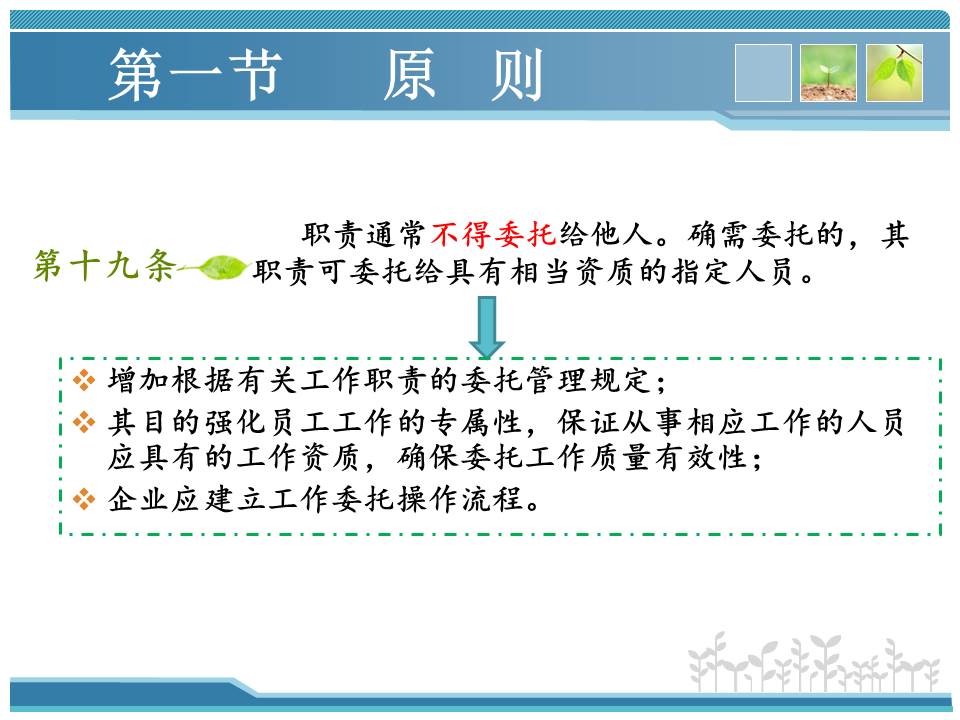 第一节 原 则

第十九条

职责通常不得委托给他人。确需委托的，其职责可委托给具有相当资质的指定人员。

❖ 增加根据有关工作职责的委托管理规定；
❖ 其目的强化员工工作的专属性，保证从事相应工作的人员应具有的工作资质，确保委托工作质量有效性；
❖ 企业应建立工作委托操作流程。